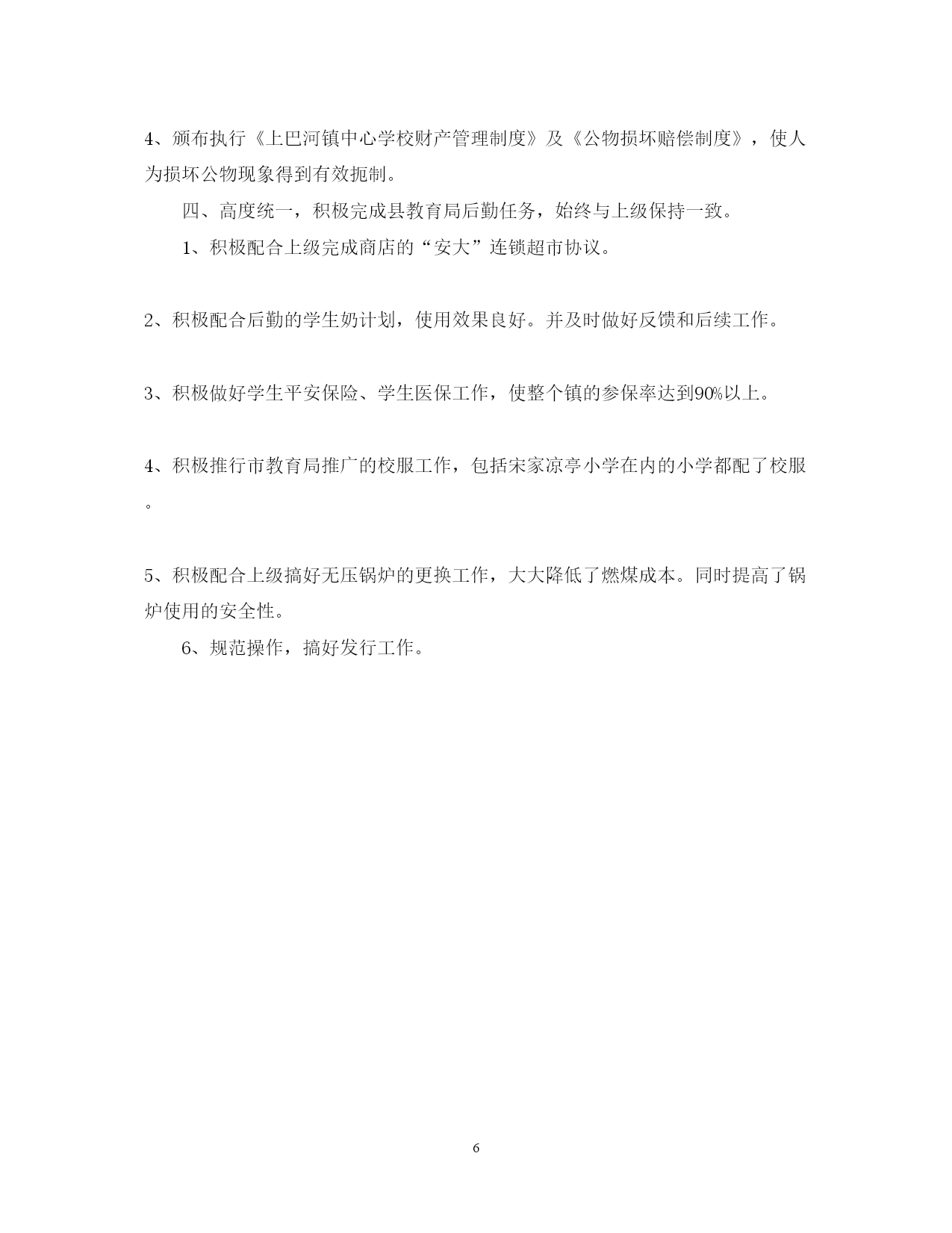 4、颁布执行《上巴河镇中心学校财产管理制度》及《公物损坏赔偿制度》，使人为损坏公物现象得到有效扼制。

四、高度统一，积极完成县教育局后勤任务，始终与上级保持一致。

1、积极配合上级完成商店的“安大”连锁超市协议。

2、积极配合后勤的学生奶计划，使用效果良好。并及时做好反馈和后续工作。

3、积极做好学生平安保险、学生医保工作，使整个镇的参保率达到90%以上。

4、积极推行市教育局推广的校服工作，包括宋家凉亭小学在内的小学都配了校服。

5、积极配合上级搞好无压锅炉的更换工作，大大降低了燃煤成本。同时提高了锅炉使用的安全性。

6、规范操作，搞好发行工作。

6